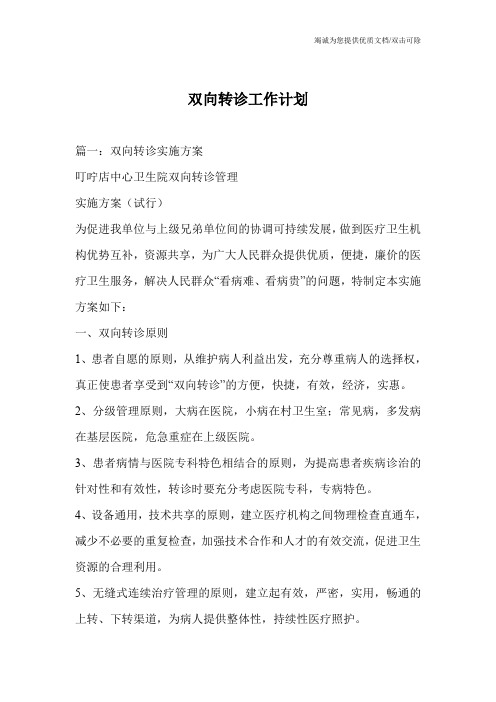 竭诚为您提供优质文档/双击可除

双向转诊工作计划

篇一：双向转诊实施方案

叮咛店中心卫生院双向转诊管理

实施方案（试行）

为促进我单位与上级兄弟单位间的协调可持续发展，做到医疗卫生机构优势互补，资源共享，为广大人民群众提供优质，便捷，廉价的医疗卫生服务，解决人民群众“看病难、看病贵”的问题，特制定本实施方案如下：

一、双向转诊原则

1、患者自愿的原则，从维护病人利益出发，充分尊重病人的选择权，真正使患者享受到“双向转诊”的方便，快捷，有效，经济，实惠。

2、分级管理原则，大病在医院，小病在村卫生室；常见病，多发病在基层医院，危急重症在上级医院。

3、患者病情与医院专科特色相结合的原则，为提高患者疾病诊治的针对性和有效性，转诊时要充分考虑医院专科，专病特色。

4、设备通用，技术共享的原则，建立医疗机构之间物理检查直通车，减少不必要的重复检查，加强技术合作和人才的有效交流，促进卫生资源的合理利用。

5、无缝式连续治疗管理的原则，建立起有效，严密，实用，畅通的上转、下转渠道，为病人提供整体性，持续性医疗照护。